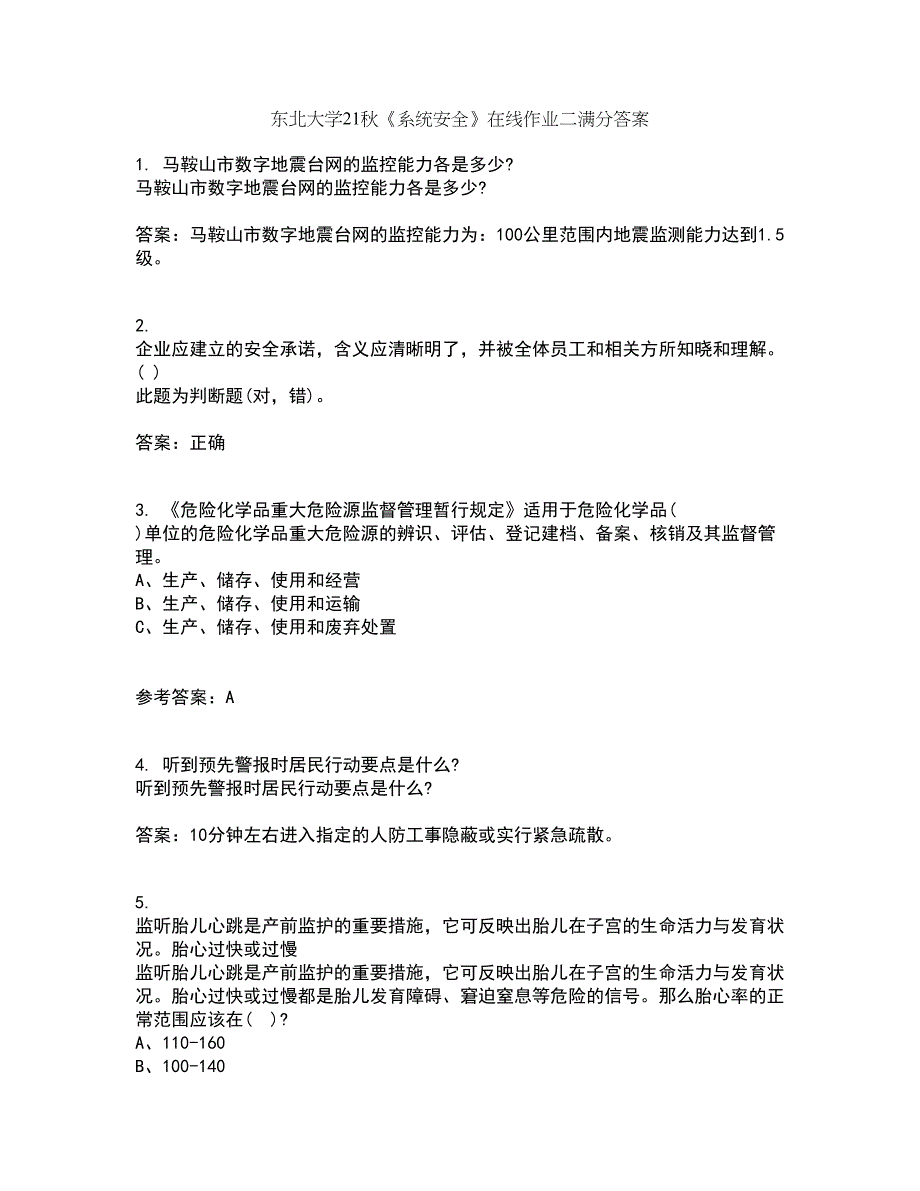 东北大学21秋《系统安全》在线作业二满分答案

1. 马鞍山市数字地震台网的监控能力各是多少?
马鞍山市数字地震台网的监控能力各是多少?

答案：马鞍山市数字地震台网的监控能力为：100公里范围内地震监测能力达到1.5级。

2.
企业应建立的安全承诺，含义应清晰明了，并被全体员工和相关方所知晓和理解。( )
此题为判断题(对，错)。

答案：正确

3. 《危险化学品重大危险源监督管理暂行规定》适用于危险化学品( )单位的危险化学品重大危险源的辨识、评估、登记建档、备案、核销及其监督管理。
A、生产、储存、使用和经营
B、生产、储存、使用和运输
C、生产、储存、使用和废弃处置

参考答案：A

4. 听到预先警报时居民行动要点是什么?
听到预先警报时居民行动要点是什么?

答案：10分钟左右进入指定的人防工事隐蔽或实行紧急疏散。

5.
监听胎儿心跳是产前监护的重要措施，它可反映出胎儿在子宫的生命活力与发育状况。胎心过快或过慢
监听胎儿心跳是产前监护的重要措施，它可反映出胎儿在子宫的生命活力与发育状况。胎心过快或过慢都是胎儿发育障碍、窘迫窒息等危险的信号。那么胎心率的正常范围应该在( )?
A、110-160
B、100-140